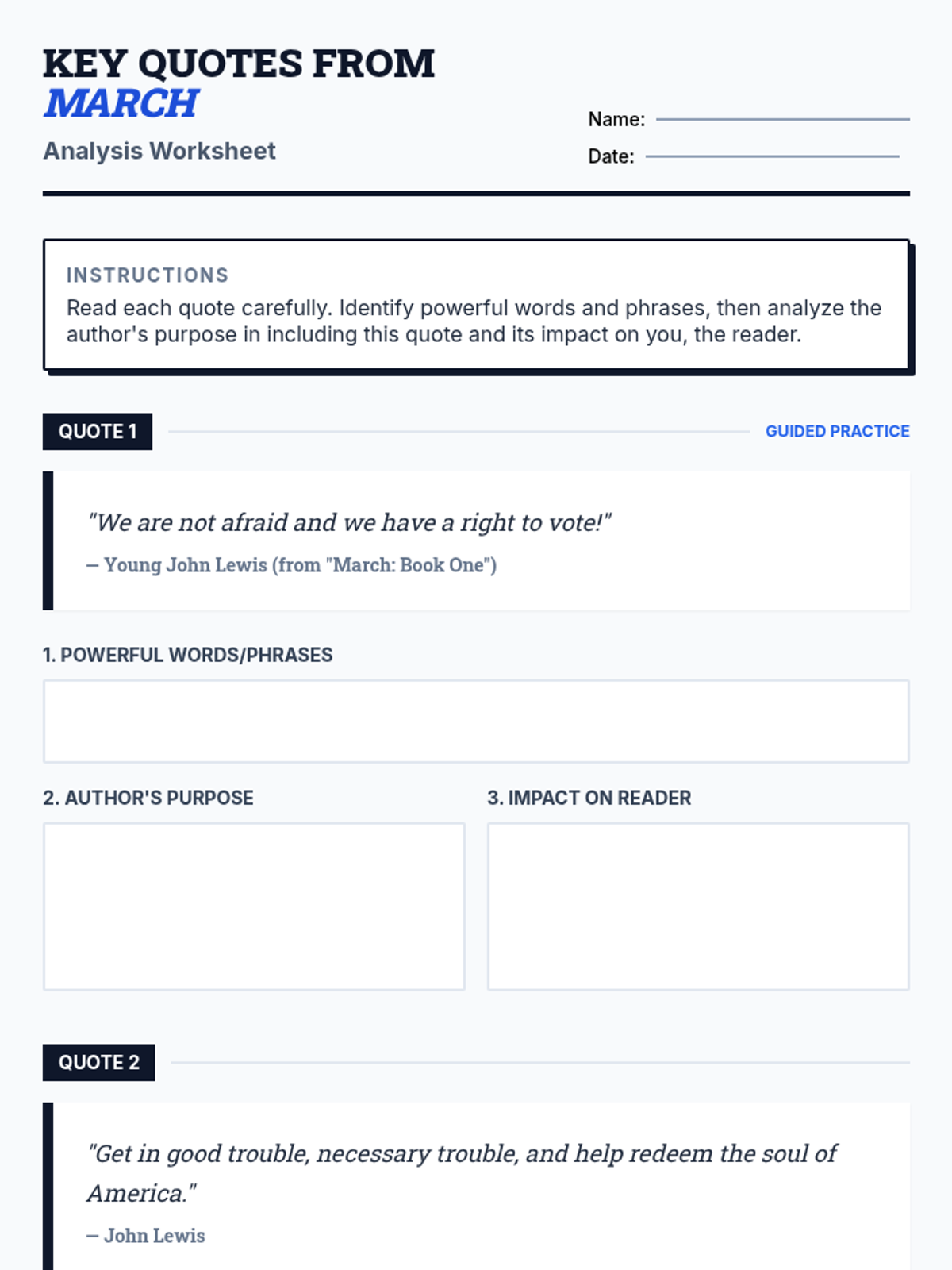 KEY QUOTES FROM
MARCH

Analysis Worksheet

Name: ____

Date: ____

INSTRUCTIONS

Read each quote carefully. Identify powerful words and phrases, then analyze the author's purpose in including this quote and its impact on you, the reader.

QUOTE 1

GUIDED PRACTICE

"We are not afraid and we have a right to vote!"

— Young John Lewis (from "March: Book One")

1. POWERFUL WORDS/PHRASES

2. AUTHOR'S PURPOSE

3. IMPACT ON READER

QUOTE 2

"Get in good trouble, necessary trouble, and help redeem the soul of America."

— John Lewis